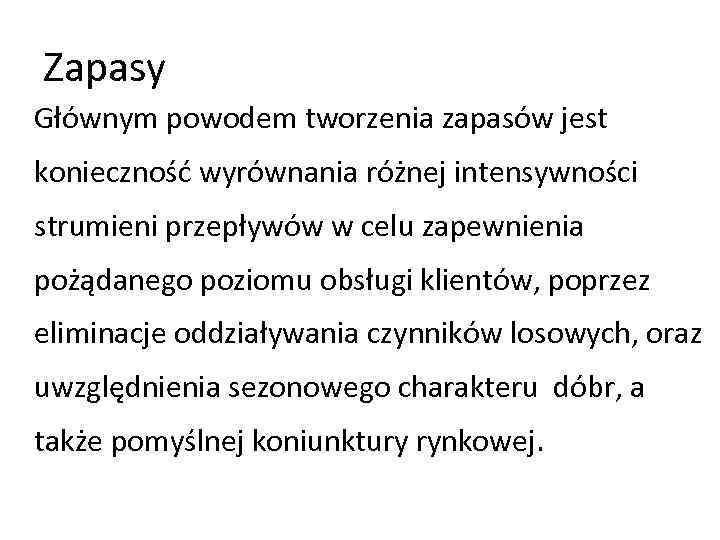 Zapasy

Głównym powodem tworzenia zapasów jest konieczność wyrównania różnej intensywności strumieni przepływów w celu zapewnienia pożądanego poziomu obsługi klientów, poprzez eliminacje oddziaływania czynników losowych, oraz uwzględnienia sezonowego charakteru  dóbr, a także pomyślnej koniunktury rynkowej.